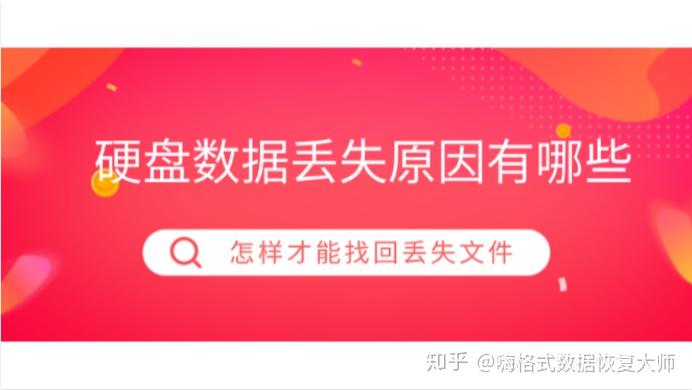 硬盘数据丢失原因有哪些

怎样才能找回丢失文件

知乎 @嗨格式数据恢复大师